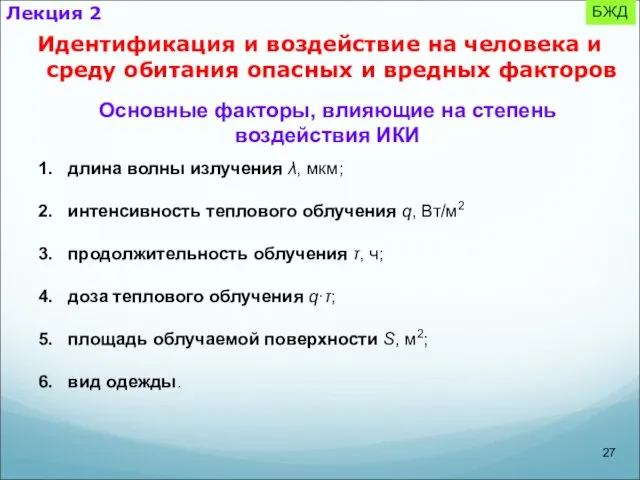 Лекция 2

БЖД

Идентификация и воздействие на человека и среду обитания опасных и вредных факторов

Основные факторы, влияющие на степень воздействия ИКИ

1. длина волны излучения $\lambda$, мкм;

2. интенсивность теплового облучения $q$, Вт/м$^2$

3. продолжительность облучения $\tau$, ч;

4. доза теплового облучения $q \cdot \tau$;

5. площадь облучаемой поверхности $S$, м$^2$;

6. вид одежды.

27